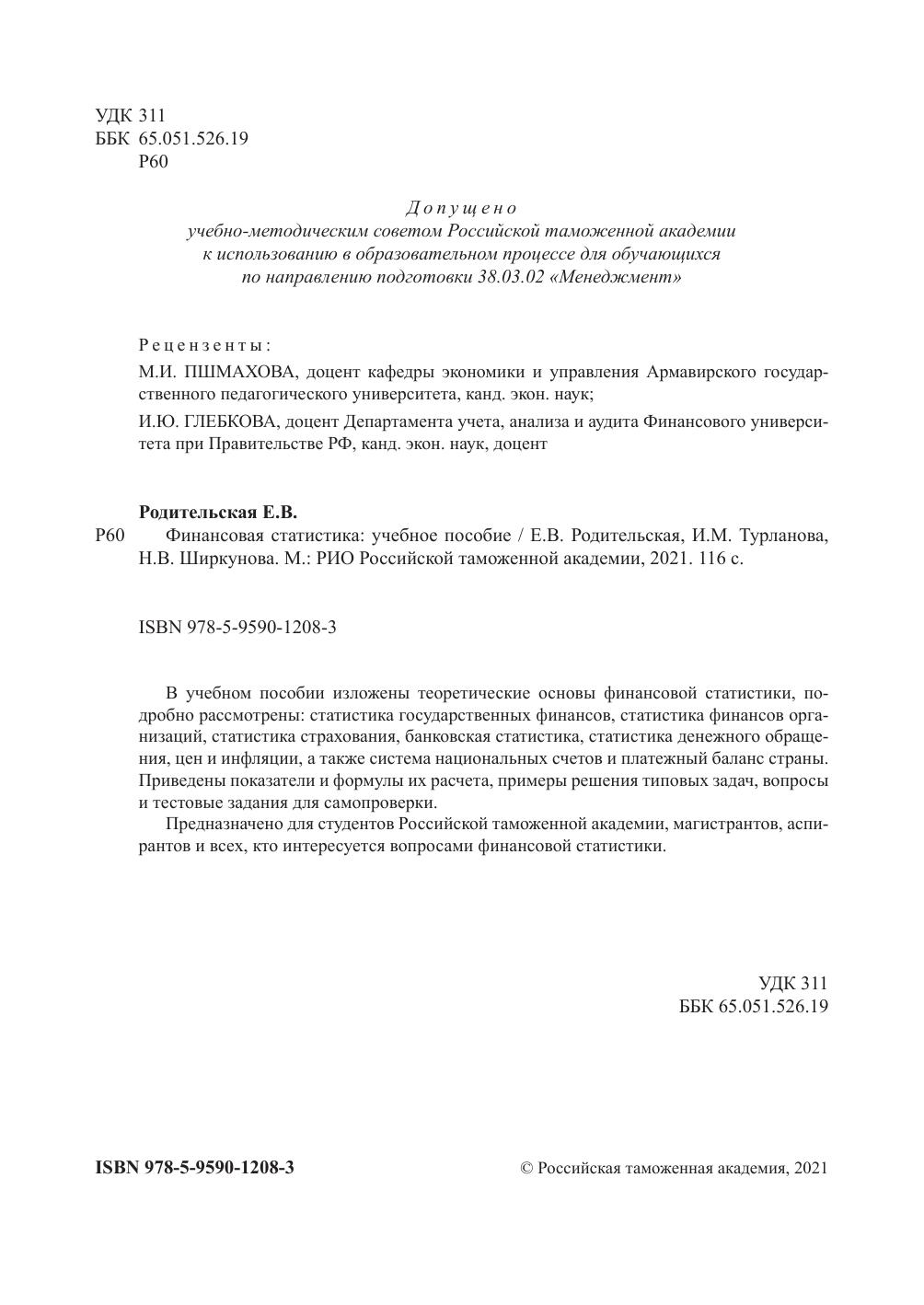 УДК 311
ББК 65.051.526.19
Р60

Допущено
учебно-методическим советом Российской таможенной академии
к использованию в образовательном процессе для обучающихся
по направлению подготовки 38.03.02 «Менеджмент»

Рецензенты:

М.И. ПШМАХОВА, доцент кафедры экономики и управления Армавирского государственного педагогического университета, канд. экон. наук;

И.Ю. ГЛЕБКОВА, доцент Департамента учета, анализа и аудита Финансового университета при Правительстве РФ, канд. экон. наук, доцент

Родительская Е.В.

Р60 Финансовая статистика: учебное пособие / Е.В. Родительская, И.М. Турланова, Н.В. Ширкунова. М.: РИО Российской таможенной академии, 2021. 116 с.

ISBN 978-5-9590-1208-3

В учебном пособии изложены теоретические основы финансовой статистики, подробно рассмотрены: статистика государственных финансов, статистика финансов организаций, статистика страхования, банковская статистика, статистика денежного обращения, цен и инфляции, а также система национальных счетов и платежный баланс страны. Приведены показатели и формулы их расчета, примеры решения типовых задач, вопросы и тестовые задания для самопроверки.

Предназначено для студентов Российской таможенной академии, магистрантов, аспирантов и всех, кто интересуется вопросами финансовой статистики.

УДК 311
ББК 65.051.526.19

ISBN 978-5-9590-1208-3

© Российская таможенная академия, 2021